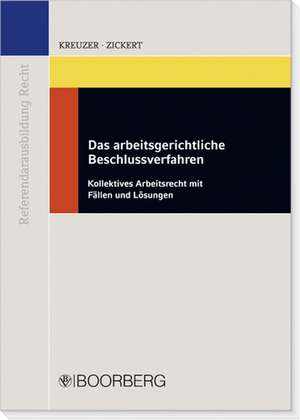 Referendarausbildung Recht

KREUZER · ZICKERT

Das arbeitsgerichtliche Beschlussverfahren

Kollektives Arbeitsrecht mit Fällen und Lösungen

BOORBERG